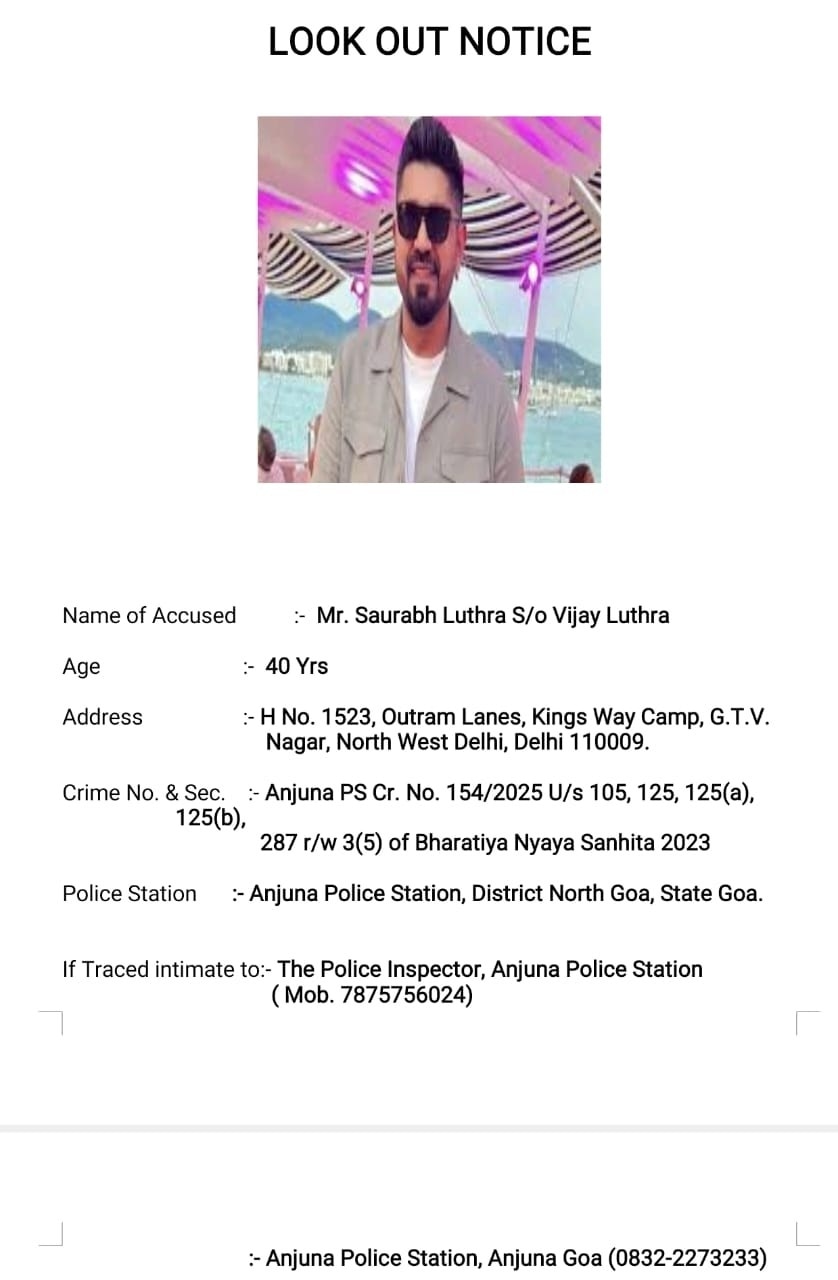 LOOK OUT NOTICE

Name of Accused :- Mr. Saurabh Luthra S/o Vijay Luthra

Age :- 40 Yrs

Address :- H No. 1523, Outram Lanes, Kings Way Camp, G.T.V. Nagar, North West Delhi, Delhi 110009.

Crime No. & Sec. :- Anjuna PS Cr. No. 154/2025 U/s 105, 125, 125(a), 125(b), 287 r/w 3(5) of Bharatiya Nyaya Sanhita 2023

Police Station :- Anjuna Police Station, District North Goa, State Goa.

If Traced intimate to:- The Police Inspector, Anjuna Police Station ( Mob. 7875756024)

:- Anjuna Police Station, Anjuna Goa (0832-2273233)